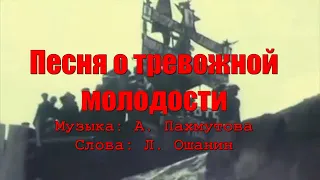 Песня о тревожной молодости

Музыка: А. Пахмутова
Слова: Л. Ошанин